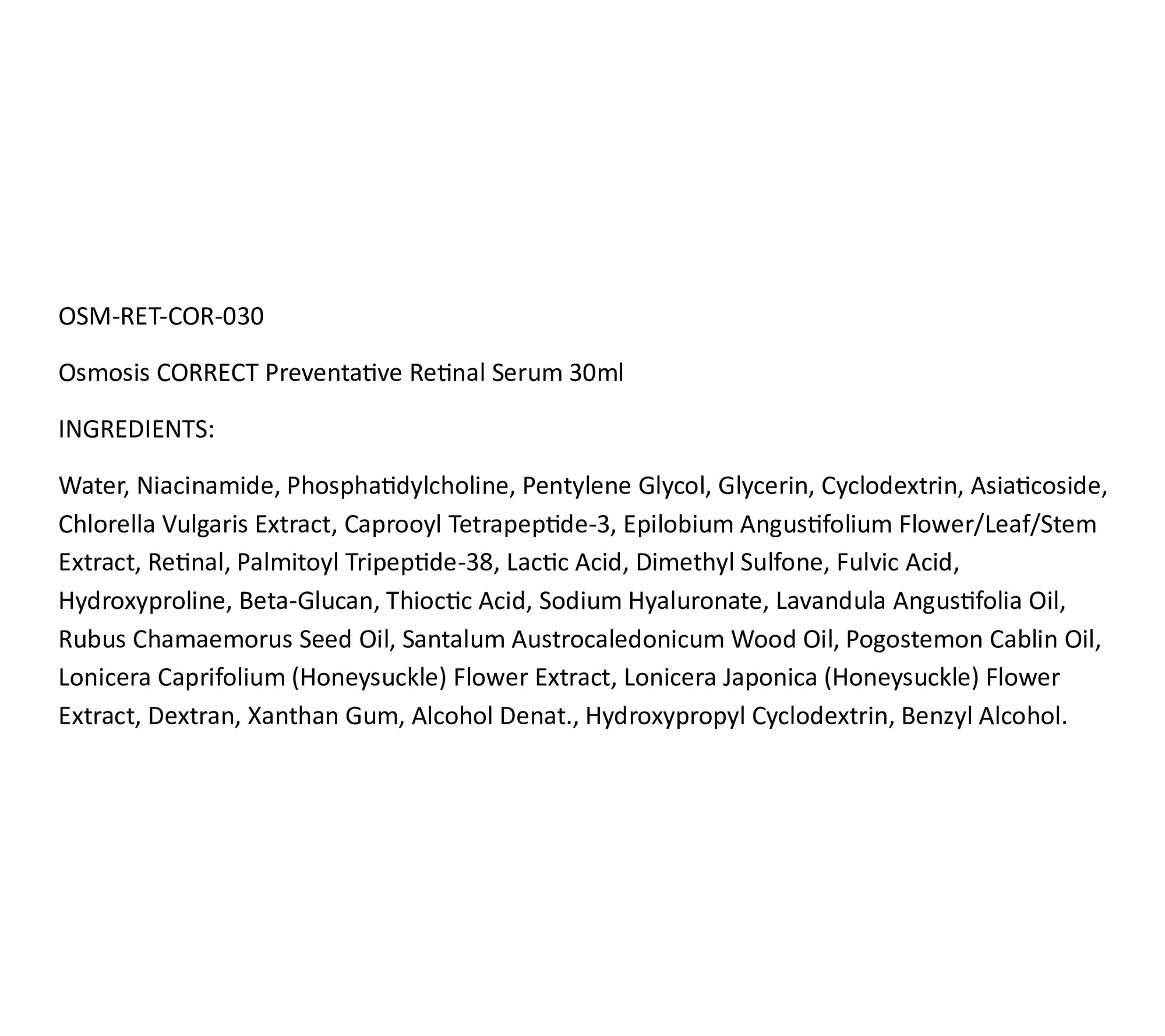 OSM-RET-COR-030

Osmosis CORRECT Preventative Retinal Serum 30ml

INGREDIENTS:

Water, Niacinamide, Phosphatidylcholine, Pentylene Glycol, Glycerin, Cyclodextrin, Asiaticoside, Chlorella Vulgaris Extract, Caprooyl Tetrapeptide-3, Epilobium Angustifolium Flower/Leaf/Stem Extract, Retinal, Palmitoyl Tripeptide-38, Lactic Acid, Dimethyl Sulfone, Fulvic Acid, Hydroxyproline, Beta-Glucan, Thioctic Acid, Sodium Hyaluronate, Lavandula Angustifolia Oil, Rubus Chamaemorus Seed Oil, Santalum Austrocaledonicum Wood Oil, Pogostemon Cablin Oil, Lonicera Caprifolium (Honeysuckle) Flower Extract, Lonicera Japonica (Honeysuckle) Flower Extract, Dextran, Xanthan Gum, Alcohol Denat., Hydroxypropyl Cyclodextrin, Benzyl Alcohol.